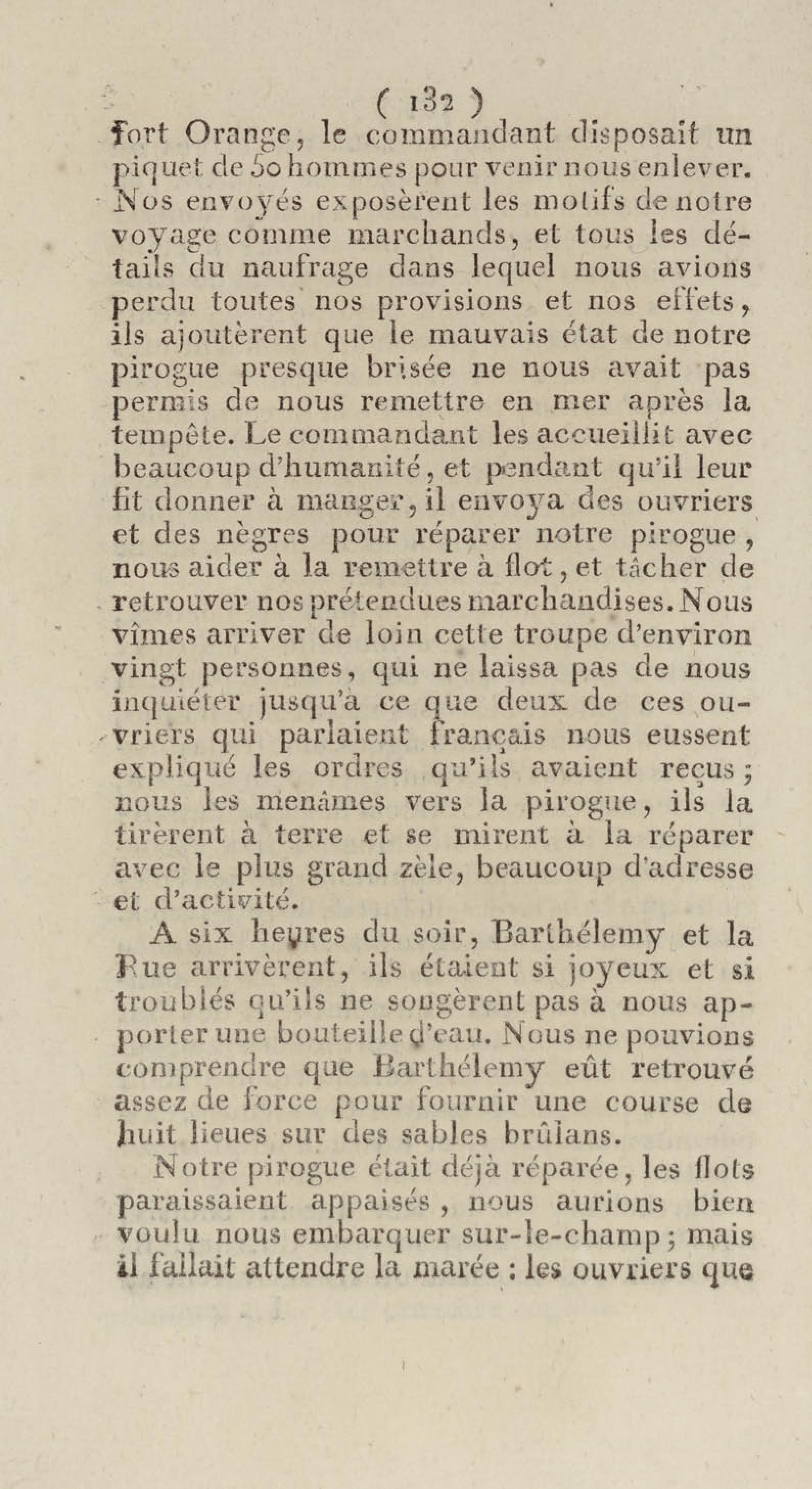 ( 132 )
fort Orange, le commandant disposait un piquet de 50 hommes pour venir nous enlever. Nos envoyés exposèrent les motifs de notre voyage comme marchands, et tous les détails du naufrage dans lequel nous avions perdu toutes nos provisions et nos effets, ils ajoutèrent que le mauvais état de notre pirogue presque brisée ne nous avait pas permis de nous remettre en mer après la tempête. Le commandant les accueillit avec beaucoup d'humanité, et pendant qu'il leur fit donner à manger, il envoya des ouvriers et des nègres pour réparer notre pirogue, nous aider à la remettre à flot, et tâcher de retrouver nos prétendues marchandises. Nous vîmes arriver de loin cette troupe d'environ vingt personnes, qui ne laissa pas de nous inquiéter jusqu'à ce que deux de ces ouvriers qui parlaient français nous eussent expliqué les ordres qu'ils avaient reçus; nous les menâmes vers la pirogue, ils la tirèrent à terre et se mirent à la réparer avec le plus grand zèle, beaucoup d'adresse et d'activité.

A six heures du soir, Barthélemy et la Rue arrivèrent, ils étaient si joyeux et si troublés qu'ils ne songèrent pas à nous apporter une bouteille d'eau. Nous ne pouvions comprendre que Barthélemy eût retrouvé assez de force pour fournir une course de huit lieues sur des sables brûlans.

Notre pirogue était déjà réparée, les flots paraissaient appaisés, nous aurions bien voulu nous embarquer sur-le-champ; mais il fallait attendre la marée : les ouvriers que